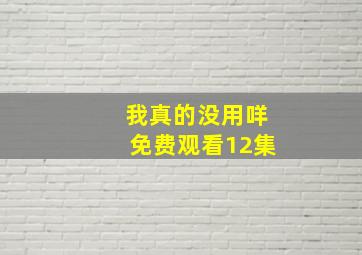 我真的没用咩
免费观看12集